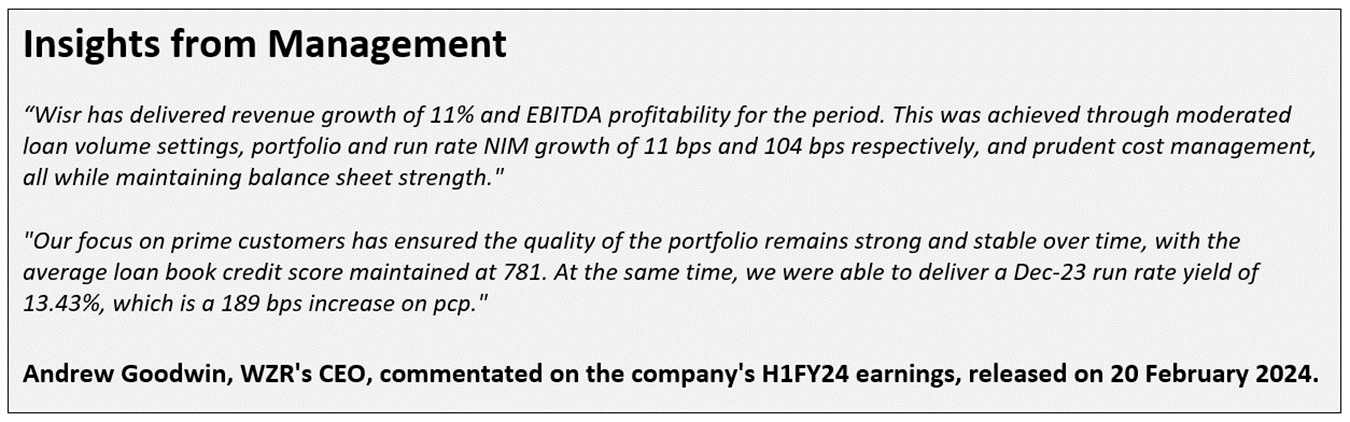 Insights from Management

"Wisr has delivered revenue growth of 11% and EBITDA profitability for the period. This was achieved through moderated loan volume settings, portfolio and run rate NIM growth of 11 bps and 104 bps respectively, and prudent cost management, all while maintaining balance sheet strength."

"Our focus on prime customers has ensured the quality of the portfolio remains strong and stable over time, with the average loan book credit score maintained at 781. At the same time, we were able to deliver a Dec-23 run rate yield of 13.43%, which is a 189 bps increase on pcp."

Andrew Goodwin, WZR's CEO, commentated on the company's H1FY24 earnings, released on 20 February 2024.